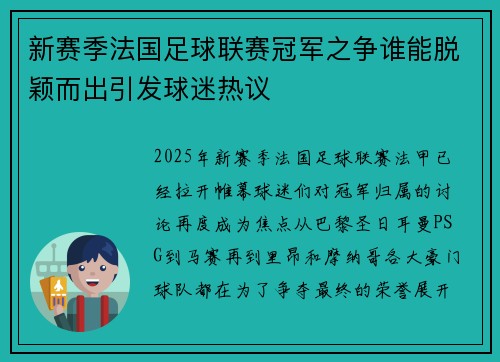 新赛季法国足球联赛冠军之争谁能脱颖而出引发球迷热议

2025年新赛季法国足球联赛法甲已经拉开帷幕球迷们对冠军归属的讨论再度成为焦点从巴黎圣日耳曼PSG到马赛再到里昂和摩纳哥各大豪门球队都在为了争夺最终的荣誉展开